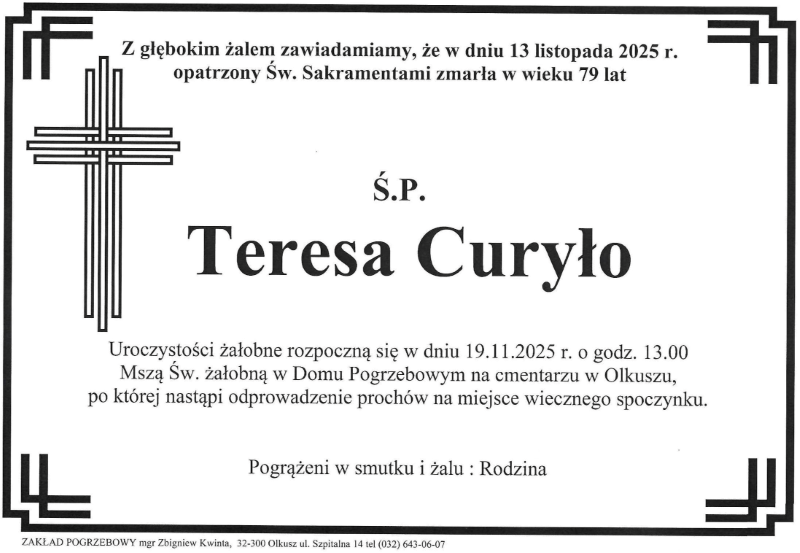 Z głębokim żalem zawiadamiamy, że w dniu 13 listopada 2025 r.
opatrzony Św. Sakramentami zmarła w wieku 79 lat

Ś.P.

Teresa Curyło

Uroczystości żałobne rozpoczną się w dniu 19.11.2025 r. o godz. 13.00
Mszą Św. żałobną w Domu Pogrzebowym na cmentarzu w Olkuszu,
po której nastąpi odprowadzenie prochów na miejsce wiecznego spoczynku.

Pogrążeni w smutku i żalu : Rodzina

ZAKŁAD POGRZEBOWY mgr Zbigniew Kwinta, 32-300 Olkusz ul. Szpitalna 14 tel (032) 643-06-07